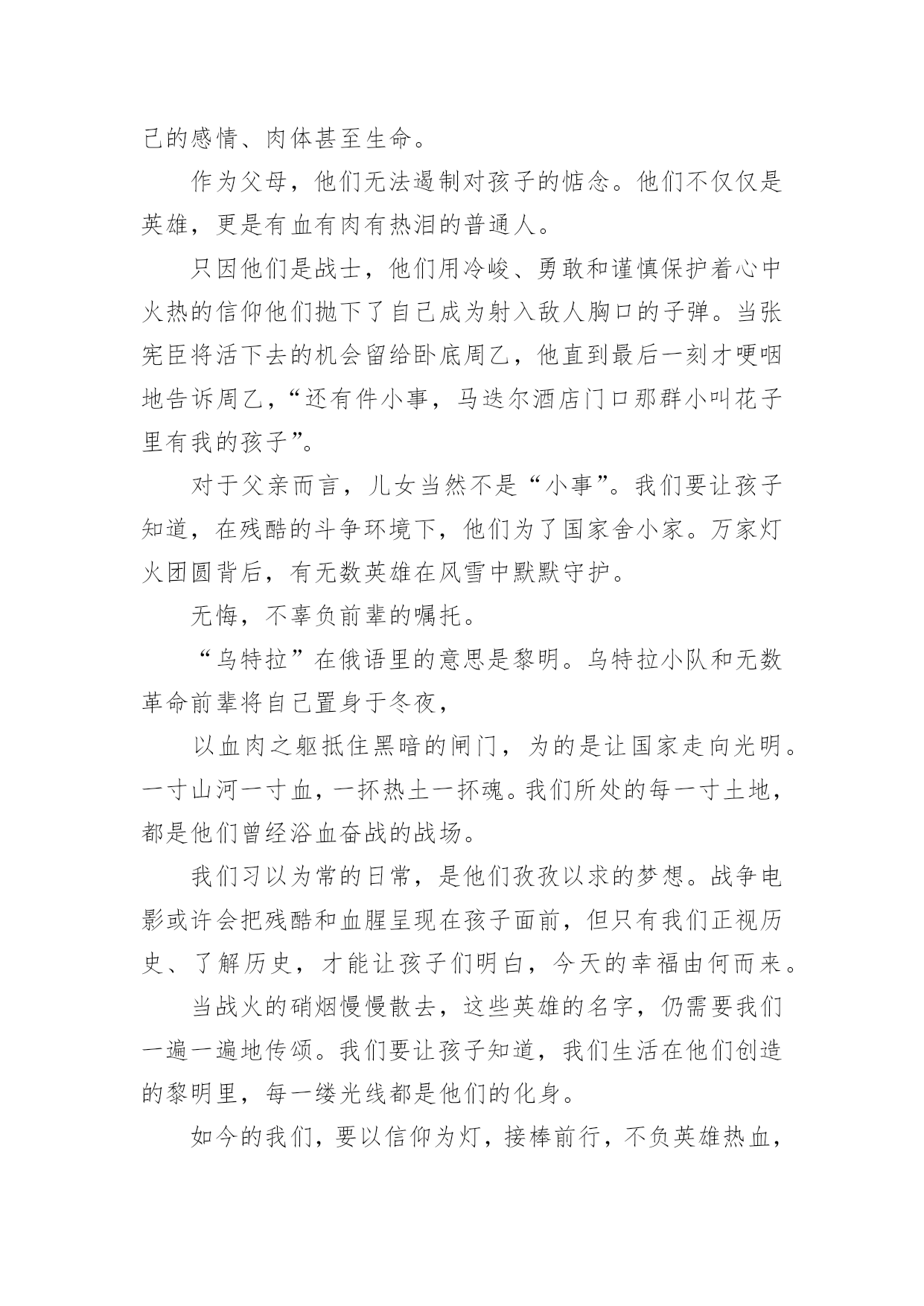 己的感情、肉体甚至生命。

作为父母，他们无法遏制对孩子的惦念。他们不仅仅是英雄，更是有血有肉有热泪的普通人。

只因他们是战士，他们用冷峻、勇敢和谨慎保护着心中火热的信仰他们抛下了自己成为射入敌人胸口的子弹。当张宪臣将活下去的机会留给卧底周乙，他直到最后一刻才哽咽地告诉周乙，“还有件小事，马迭尔酒店门口那群小叫花子里有我的孩子”。

对于父亲而言，儿女当然不是“小事”。我们要让孩子知道，在残酷的斗争环境下，他们为了国家舍小家。万家灯火团圆背后，有无数英雄在风雪中默默守护。

无悔，不辜负前辈的嘱托。

“乌特拉”在俄语里的意思是黎明。乌特拉小队和无数革命前辈将自己置身于冬夜，

以血肉之躯抵住黑暗的闸门，为的是让国家走向光明。一寸山河一寸血，一抔热土一抔魂。我们所处的每一寸土地，都是他们曾经浴血奋战的战场。

我们习以为常的日常，是他们孜孜以求的梦想。战争电影或许会把残酷和血腥呈现在孩子面前，但只有我们正视历史、了解历史，才能让孩子们明白，今天的幸福由何而来。

当战火的硝烟慢慢散去，这些英雄的名字，仍需要我们一遍一遍地传颂。我们要让孩子知道，我们生活在他们创造的黎明里，每一缕光线都是他们的化身。

如今的我们，要以信仰为灯，接棒前行，不负英雄热血，